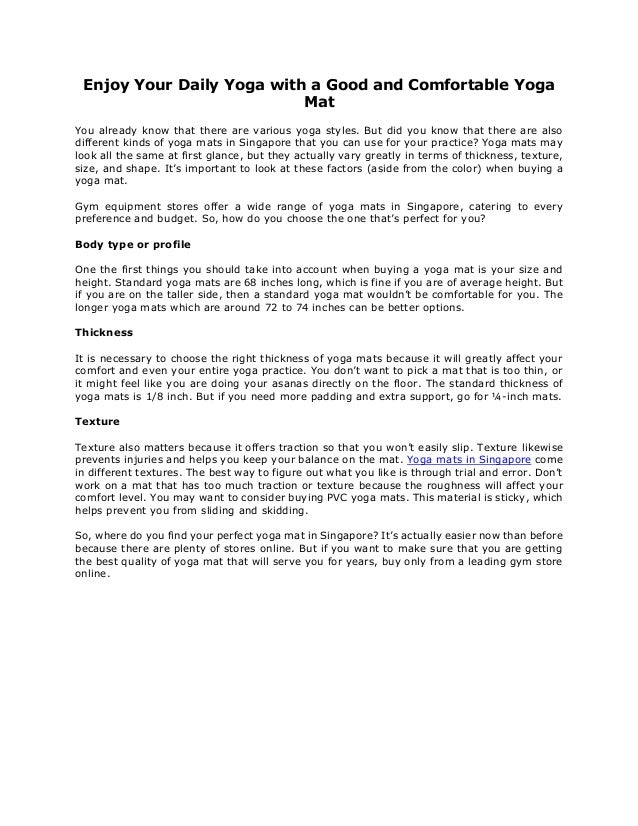 Enjoy Your Daily Yoga with a Good and Comfortable Yoga Mat

You already know that there are various yoga styles. But did you know that there are also different kinds of yoga mats in Singapore that you can use for your practice? Yoga mats may look all the same at first glance, but they actually vary greatly in terms of thickness, texture, size, and shape. It's important to look at these factors (aside from the color) when buying a yoga mat.

Gym equipment stores offer a wide range of yoga mats in Singapore, catering to every preference and budget. So, how do you choose the one that's perfect for you?

Body type or profile

One the first things you should take into account when buying a yoga mat is your size and height. Standard yoga mats are 68 inches long, which is fine if you are of average height. But if you are on the taller side, then a standard yoga mat wouldn't be comfortable for you. The longer yoga mats which are around 72 to 74 inches can be better options.

Thickness

It is necessary to choose the right thickness of yoga mats because it will greatly affect your comfort and even your entire yoga practice. You don't want to pick a mat that is too thin, or it might feel like you are doing your asanas directly on the floor. The standard thickness of yoga mats is 1/8 inch. But if you need more padding and extra support, go for ¼-inch mats.

Texture

Texture also matters because it offers traction so that you won't easily slip. Texture likewise prevents injuries and helps you keep your balance on the mat. Yoga mats in Singapore come in different textures. The best way to figure out what you like is through trial and error. Don't work on a mat that has too much traction or texture because the roughness will affect your comfort level. You may want to consider buying PVC yoga mats. This material is sticky, which helps prevent you from sliding and skidding.

So, where do you find your perfect yoga mat in Singapore? It's actually easier now than before because there are plenty of stores online. But if you want to make sure that you are getting the best quality of yoga mat that will serve you for years, buy only from a leading gym store online.